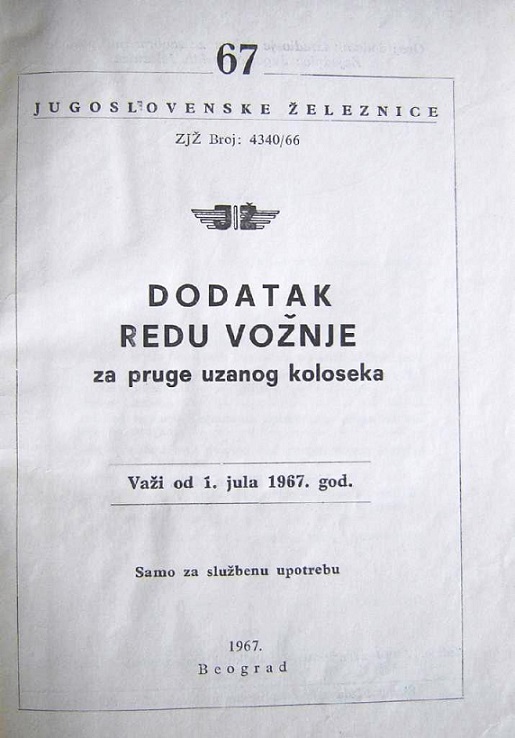 67

JUGOSLOVENSKE ŽELEZNICE

ZJŽ Broj: 4340/66

JŽ

DODATAK
REDU VOŽNJE
za pruge uzanog koloseka

Važi od 1. jula 1967. god.

Samo za službenu upotrebu

1967.
Beograd